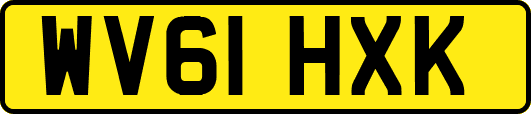 WV61 HXK